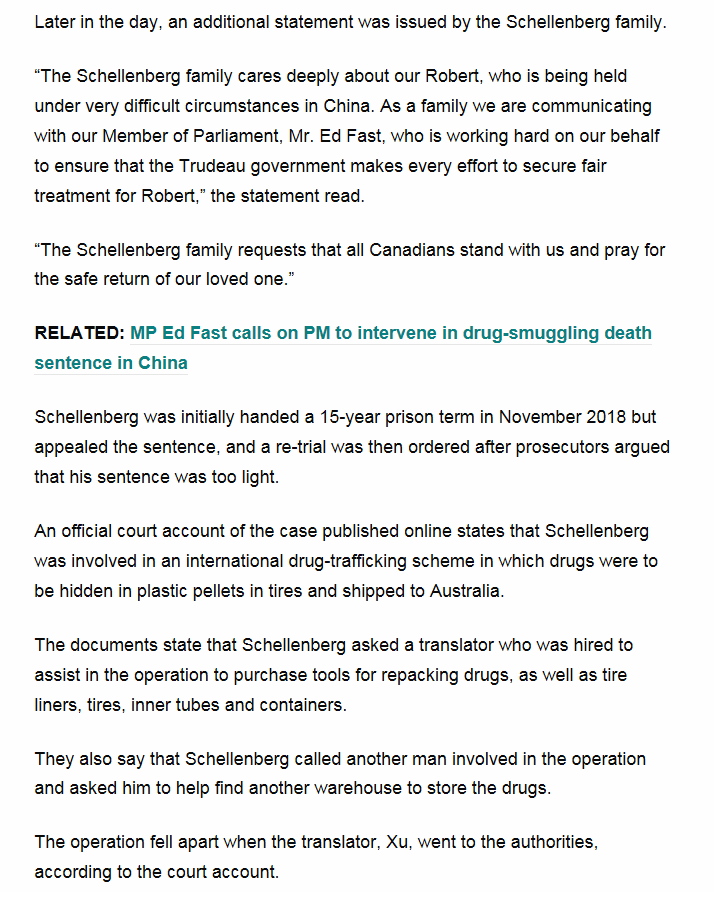 Later in the day, an additional statement was issued by the Schellenberg family.

“The Schellenberg family cares deeply about our Robert, who is being held under very difficult circumstances in China. As a family we are communicating with our Member of Parliament, Mr. Ed Fast, who is working hard on our behalf to ensure that the Trudeau government makes every effort to secure fair treatment for Robert,” the statement read.

“The Schellenberg family requests that all Canadians stand with us and pray for the safe return of our loved one.”

RELATED: MP Ed Fast calls on PM to intervene in drug-smuggling death sentence in China

Schellenberg was initially handed a 15-year prison term in November 2018 but appealed the sentence, and a re-trial was then ordered after prosecutors argued that his sentence was too light.

An official court account of the case published online states that Schellenberg was involved in an international drug-trafficking scheme in which drugs were to be hidden in plastic pellets in tires and shipped to Australia.

The documents state that Schellenberg asked a translator who was hired to assist in the operation to purchase tools for repacking drugs, as well as tire liners, tires, inner tubes and containers.

They also say that Schellenberg called another man involved in the operation and asked him to help find another warehouse to store the drugs.

The operation fell apart when the translator, Xu, went to the authorities, according to the court account.